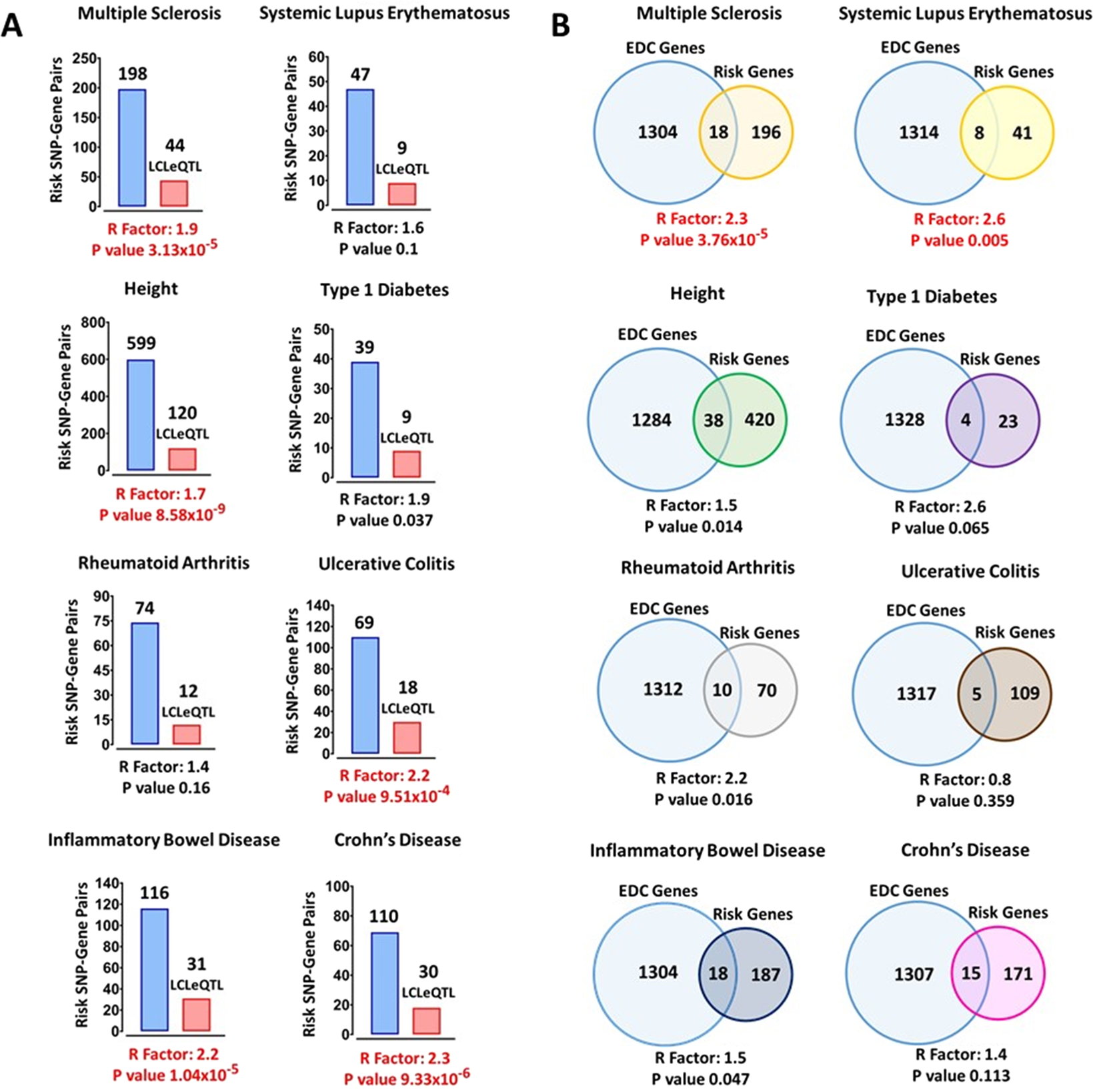 A

Multiple Sclerosis
Risk SNP-Gene Pairs
250
200
150
100
50
0
198
44
LCLeQTL
R Factor: 1.9
P value $3.13x10^{-5}$

Systemic Lupus Erythematosus
Risk SNP-Gene Pairs
60
50
40
30
20
10
0
47
9
LCLeQTL
R Factor: 1.6
P value 0.1

Height
Risk SNP-Gene Pairs
800
600
400
200
0
599
120
LCLeQTL
R Factor: 1.7
P value $8.58x10^{-9}$

Type 1 Diabetes
Risk SNP-Gene Pairs
50
40
30
20
10
0
39
9
LCLeQTL
R Factor: 1.9
P value 0.037

Rheumatoid Arthritis
Risk SNP-Gene Pairs
90
75
60
45
30
15
0
74
12
LCLeQTL
R Factor: 1.4
P value 0.16

Ulcerative Colitis
Risk SNP-Gene Pairs
140
120
100
80
60
40
20
0
69
18
LCLeQTL
R Factor: 2.2
P value $9.51x10^{-4}$

Inflammatory Bowel Disease
Risk SNP-Gene Pairs
140
120
100
80
60
40
20
0
116
31
LCLeQTL
R Factor: 2.2
P value $1.04x10^{-5}$

Crohn's Disease
Risk SNP-Gene Pairs
100
80
60
40
20
0
110
30
LCLeQTL
R Factor: 2.3
P value $9.33x10^{-6}$

B

Multiple Sclerosis
EDC Genes
Risk Genes
1304
18
196
R Factor: 2.3
P value $3.76x10^{-5}$

Systemic Lupus Erythematosus
EDC Genes
Risk Genes
1314
8
41
R Factor: 2.6
P value 0.005

Height
EDC Genes
Risk Genes
1284
38
420
R Factor: 1.5
P value 0.014

Type 1 Diabetes
EDC Genes
Risk Genes
1328
4
23
R Factor: 2.6
P value 0.065

Rheumatoid Arthritis
EDC Genes
Risk Genes
1312
10
70
R Factor: 2.2
P value 0.016

Ulcerative Colitis
EDC Genes
Risk Genes
1317
5
109
R Factor: 0.8
P value 0.359

Inflammatory Bowel Disease
EDC Genes
Risk Genes
1304
18
187
R Factor: 1.5
P value 0.047

Crohn's Disease
EDC Genes
Risk Genes
1307
15
171
R Factor: 1.4
P value 0.113